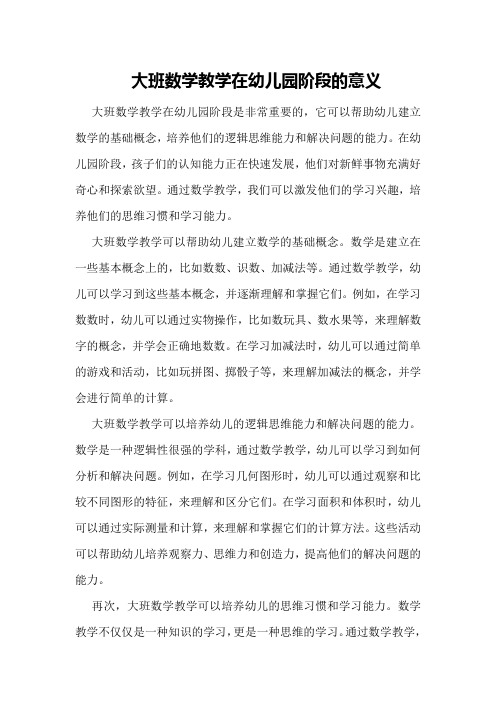 大班数学教学在幼儿园阶段的意义

大班数学教学在幼儿园阶段是非常重要的，它可以帮助幼儿建立数学的基础概念，培养他们的逻辑思维能力和解决问题的能力。在幼儿园阶段，孩子们的认知能力正在快速发展，他们对新鲜事物充满好奇心和探索欲望。通过数学教学，我们可以激发他们的学习兴趣，培养他们的思维习惯和学习能力。

大班数学教学可以帮助幼儿建立数学的基础概念。数学是建立在一些基本概念上的，比如数数、识数、加减法等。通过数学教学，幼儿可以学习到这些基本概念，并逐渐理解和掌握它们。例如，在学习数数时，幼儿可以通过实物操作，比如数玩具、数水果等，来理解数字的概念，并学会正确地数数。在学习加减法时，幼儿可以通过简单的游戏和活动，比如玩拼图、掷骰子等，来理解加减法的概念，并学会进行简单的计算。

大班数学教学可以培养幼儿的逻辑思维能力和解决问题的能力。数学是一种逻辑性很强的学科，通过数学教学，幼儿可以学习到如何分析和解决问题。例如，在学习几何图形时，幼儿可以通过观察和比较不同图形的特征，来理解和区分它们。在学习面积和体积时，幼儿可以通过实际测量和计算，来理解和掌握它们的计算方法。这些活动可以帮助幼儿培养观察力、思维力和创造力，提高他们的解决问题的能力。

再次，大班数学教学可以培养幼儿的思维习惯和学习能力。数学教学不仅仅是一种知识的学习，更是一种思维的学习。通过数学教学，